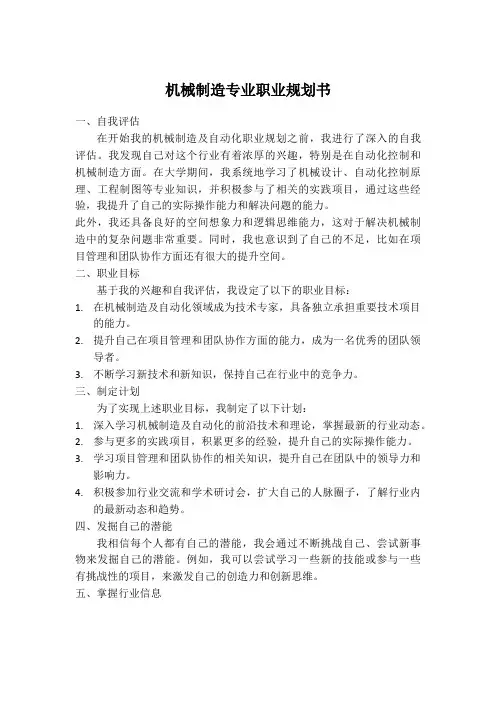 机械制造专业职业规划书

一、自我评估

在开始我的机械制造及自动化职业规划之前，我进行了深入的自我评估。我发现自己对这个行业有着浓厚的兴趣，特别是在自动化控制和机械制造方面。在大学期间，我系统地学习了机械设计、自动化控制原理、工程制图等专业知识，并积极参与了相关的实践项目，通过这些经验，我提升了自己的实际操作能力和解决问题的能力。

此外，我还具备良好的空间想象力和逻辑思维能力，这对于解决机械制造中的复杂问题非常重要。同时，我也意识到了自己的不足，比如在项目管理和团队协作方面还有很大的提升空间。

二、职业目标

基于我的兴趣和自我评估，我设定了以下的职业目标：

1. 在机械制造及自动化领域成为技术专家，具备独立承担重要技术项目的能力。
2. 提升自己在项目管理和团队协作方面的能力，成为一名优秀的团队领导者。
3. 不断学习新技术和新知识，保持自己在行业中的竞争力。

三、制定计划

为了实现上述职业目标，我制定了以下计划：

1. 深入学习机械制造及自动化的前沿技术和理论，掌握最新的行业动态。
2. 参与更多的实践项目，积累更多的经验，提升自己的实际操作能力。
3. 学习项目管理和团队协作的相关知识，提升自己在团队中的领导力和影响力。
4. 积极参加行业交流和学术研讨会，扩大自己的人脉圈子，了解行业内的最新动态和趋势。

四、发掘自己的潜能

我相信每个人都有自己的潜能，我会通过不断挑战自己、尝试新事物来发掘自己的潜能。例如，我可以尝试学习一些新的技能或参与一些有挑战性的项目，来激发自己的创造力和创新思维。

五、掌握行业信息